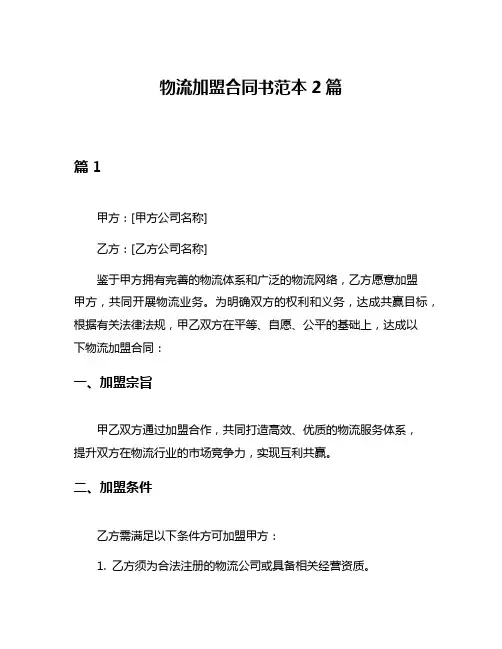 物流加盟合同书范本 2 篇

篇 1

甲方：[甲方公司名称]

乙方：[乙方公司名称]

鉴于甲方拥有完善的物流体系和广泛的物流网络，乙方愿意加盟甲方，共同开展物流业务。为明确双方的权利和义务，达成共赢目标，根据有关法律法规，甲乙双方在平等、自愿、公平的基础上，达成以下物流加盟合同：

一、加盟宗旨

甲乙双方通过加盟合作，共同打造高效、优质的物流服务体系，提升双方在物流行业的市场竞争力，实现互利共赢。

二、加盟条件

乙方需满足以下条件方可加盟甲方：

1. 乙方须为合法注册的物流公司或具备相关经营资质。